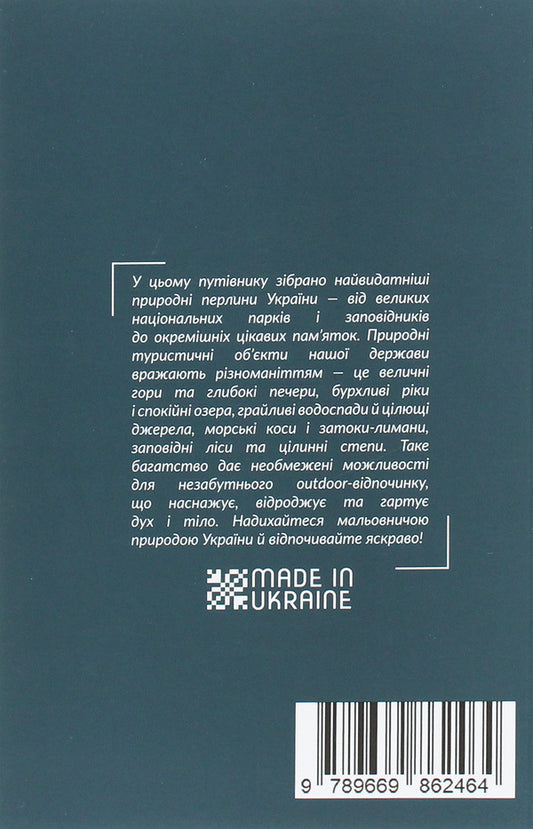 У цьому путівнику зібрано найвидатніші природні перлини України — від великих національних парків і заповідників до окремішніх цікавих пам'яток. Природні туристичні об'єкти нашої держави вражають різноманіттям — це величні гори та глибокі печери, бурхливі ріки і спокійні озера, грайливі водоспади й цілющі джерела, морські коси і затоки-лимани, заповідні ліси та цілинні степи. Таке багатство дає необмежені можливості для незабутнього outdoor-відпочинку, що наснажує, відроджує та гартує дух і тіло. Надихайтеся мальовничою природою України й відпочивайте яскраво!

MADE IN UKRAINE

9 789669 862464